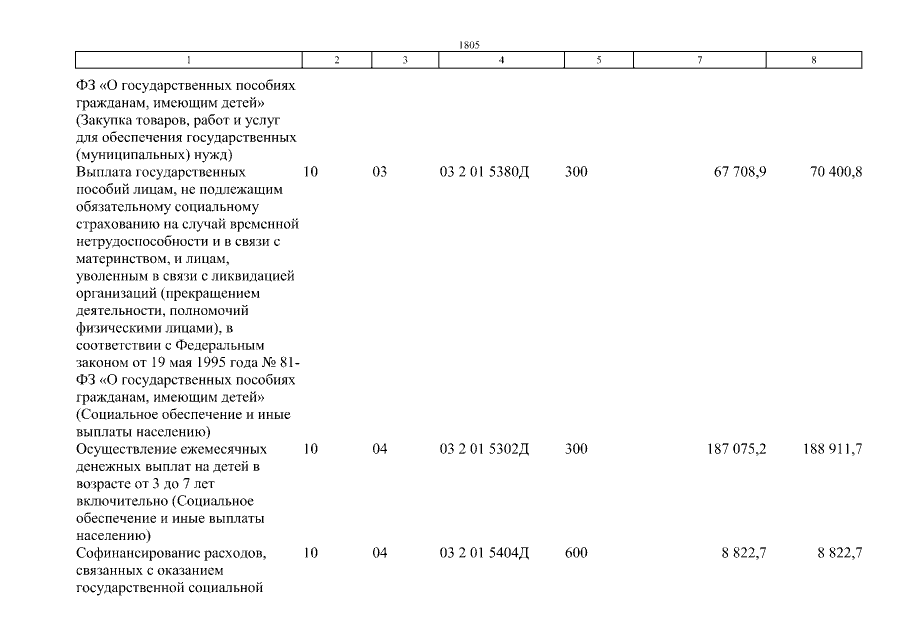 1805

| 1 | 2 | 3 | 4 | 5 | 7 | 8 |
|---|---|---|---|---|---|---|
| ФЗ «О государственных пособиях гражданам, имеющим детей» (Закупка товаров, работ и услуг для обеспечения государственных (муниципальных) нужд) | | | | | | |
| Выплата государственных пособий лицам, не подлежащим обязательному социальному страхованию на случай временной нетрудоспособности и в связи с материнством, и лицам, уволенным в связи с ликвидацией организаций (прекращением деятельности, полномочий физическими лицами), в соответствии с Федеральным законом от 19 мая 1995 года № 81-ФЗ «О государственных пособиях гражданам, имеющим детей» (Социальное обеспечение и иные выплаты населению) | 10 | 03 | 03 2 01 5380Д | 300 | 67 708,9 | 70 400,8 |
| Осуществление ежемесячных денежных выплат на детей в возрасте от 3 до 7 лет включительно (Социальное обеспечение и иные выплаты населению) | 10 | 04 | 03 2 01 5302Д | 300 | 187 075,2 | 188 911,7 |
| Софинансирование расходов, связанных с оказанием государственной социальной | 10 | 04 | 03 2 01 5404Д | 600 | 8 822,7 | 8 822,7 |